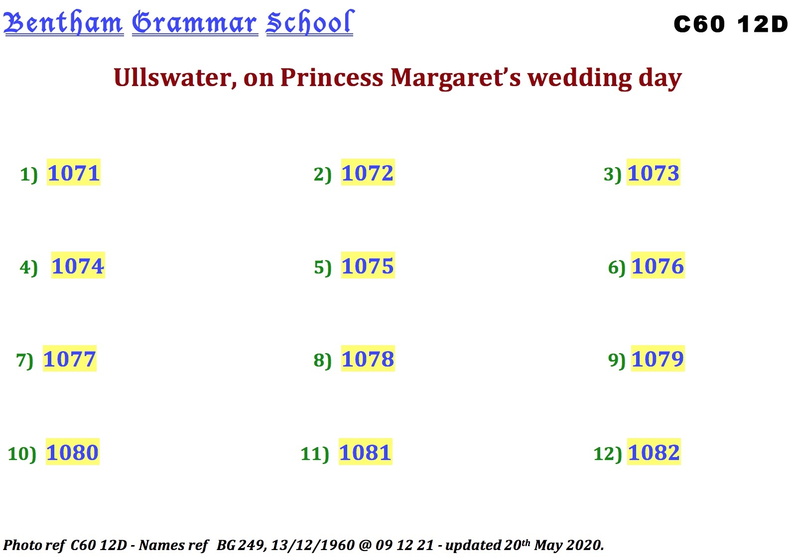 Bentham Grammar School C60 12D

Ullswater, on Princess Margaret's wedding day

1) 1071 2) 1072 3) 1073

4) 1074 5) 1075 6) 1076

7) 1077 8) 1078 9) 1079

10) 1080 11) 1081 12) 1082

Photo ref C60 12D - Names ref BG 249, 13/12/1960 @ 09 12 21 - updated 20th May 2020.